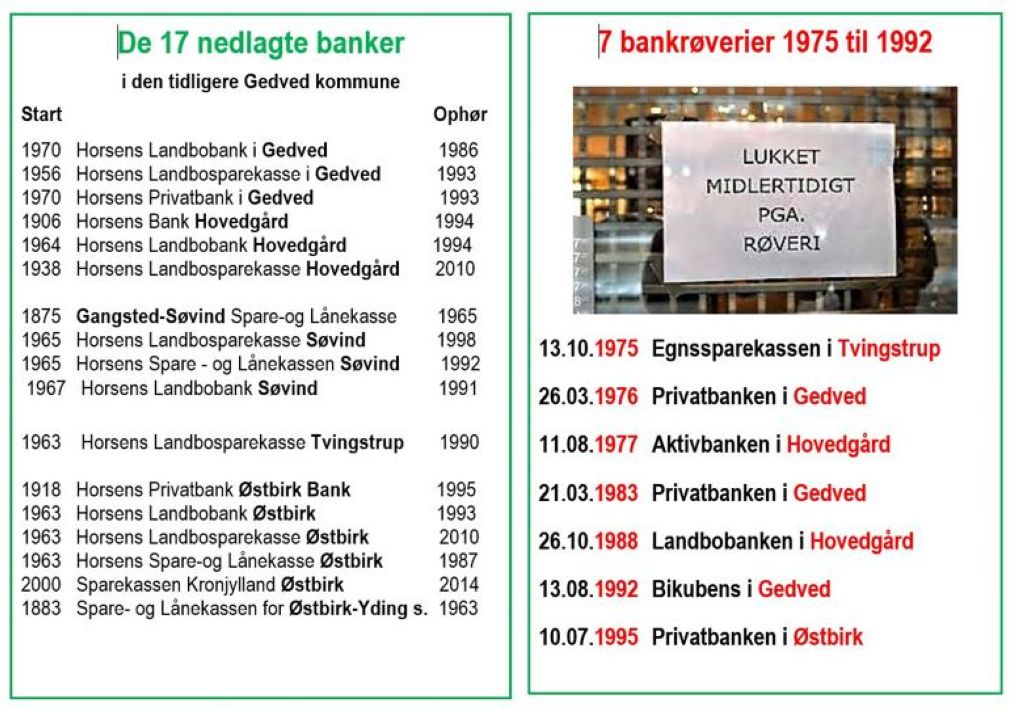 De 17 nedlagte banker

i den tidligere Gedved kommune

| Start | | Ophør |
|---|---|---|
| 1970 | Horsens Landbobank i Gedved | 1986 |
| 1956 | Horsens Landbosparekasse i Gedved | 1993 |
| 1970 | Horsens Privatbank i Gedved | 1993 |
| 1906 | Horsens Bank Hovedgård | 1994 |
| 1964 | Horsens Landbobank Hovedgård | 1994 |
| 1938 | Horsens Landbosparekasse Hovedgård | 2010 |
| 1875 | Gangsted-Søvind Spare-og Lånekasse | 1965 |
| 1965 | Horsens Landbosparekasse Søvind | 1998 |
| 1965 | Horsens Spare - og Lånekassen Søvind | 1992 |
| 1967 | Horsens Landbobank Søvind | 1991 |
| 1963 | Horsens Landbosparekasse Tvingstrup | 1990 |
| 1918 | Horsens Privatbank Østbirk Bank | 1995 |
| 1963 | Horsens Landbobank Østbirk | 1993 |
| 1963 | Horsens Landbosparekasse Østbirk | 2010 |
| 1963 | Horsens Spare-og Lånekasse Østbirk | 1987 |
| 2000 | Sparekassen Kronjylland Østbirk | 2014 |
| 1883 | Spare- og Lånekassen for Østbirk-Yding s. | 1963 |

7 bankrøverier 1975 til 1992

LUKKET MIDLERTIDIGT PGA. RØVERI

13.10.1975 Egnssparekassen i Tvingstrup

26.03.1976 Privatbanken i Gedved

11.08.1977 Aktivbanken i Hovedgård

21.03.1983 Privatbanken i Gedved

26.10.1988 Landbobanken i Hovedgård

13.08.1992 Bikubens i Gedved

10.07.1995 Privatbanken i Østbirk